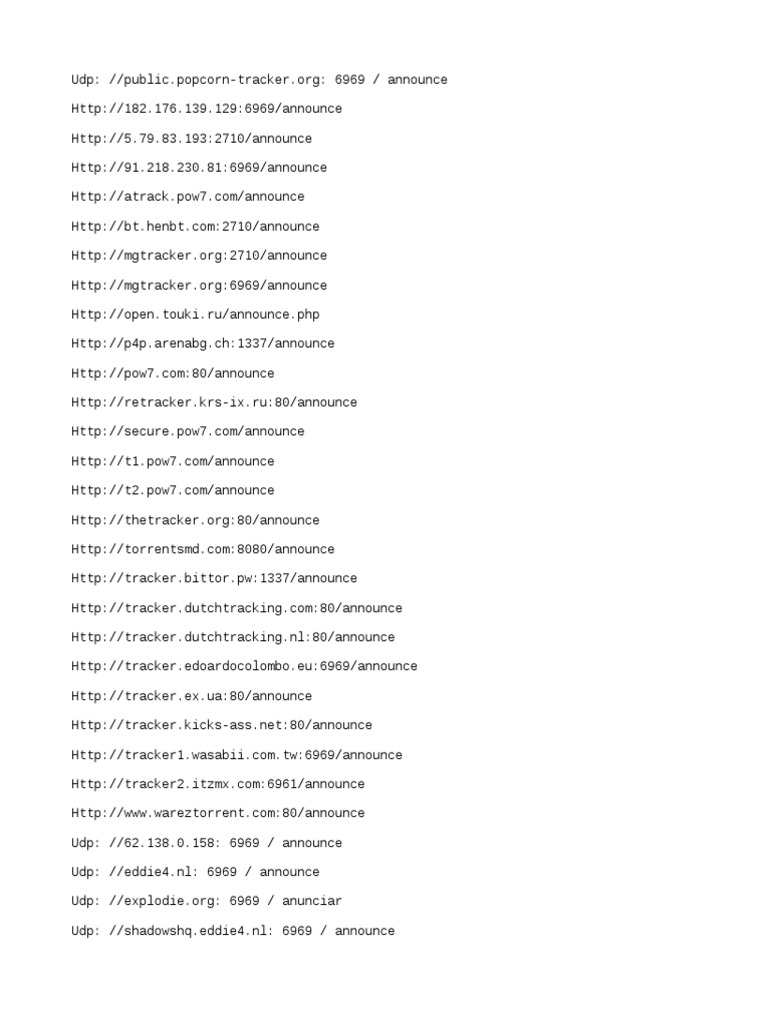 Udp: //public.popcorn-tracker.org: 6969 / announce

Http://182.176.139.129:6969/announce

Http://5.79.83.193:2710/announce

Http://91.218.230.81:6969/announce

Http://atrack.pow7.com/announce

Http://bt.henbt.com:2710/announce

Http://mgtracker.org:2710/announce

Http://mgtracker.org:6969/announce

Http://open.touki.ru/announce.php

Http://p4p.arenabg.ch:1337/announce

Http://pow7.com:80/announce

Http://retracker.krs-ix.ru:80/announce

Http://secure.pow7.com/announce

Http://t1.pow7.com/announce

Http://t2.pow7.com/announce

Http://thetracker.org:80/announce

Http://torrentsmd.com:8080/announce

Http://tracker.bittor.pw:1337/announce

Http://tracker.dutchtracking.com:80/announce

Http://tracker.dutchtracking.nl:80/announce

Http://tracker.edoardocolombo.eu:6969/announce

Http://tracker.ex.ua:80/announce

Http://tracker.kicks-ass.net:80/announce

Http://tracker1.wasabii.com.tw:6969/announce

Http://tracker2.itzmx.com:6961/announce

Http://www.wareztorrent.com:80/announce

Udp: //62.138.0.158: 6969 / announce

Udp: //eddie4.nl: 6969 / announce

Udp: //explodie.org: 6969 / anunciar

Udp: //shadowshq.eddie4.nl: 6969 / announce